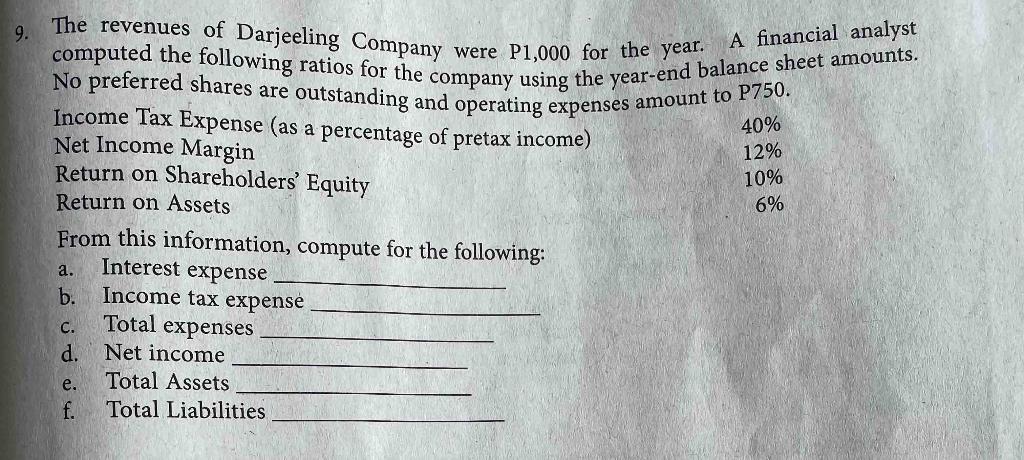 9. The revenues of Darjeeling Company were P1,000 for the year. A financial analyst computed the following ratios for the company using the year-end balance sheet amounts. No preferred shares are outstanding and operating expenses amount to P750.

Income Tax Expense (as a percentage of pretax income) 40%
Net Income Margin 12%
Return on Shareholders' Equity 10%
Return on Assets 6%

From this information, compute for the following:
a. Interest expense ____
b. Income tax expense ____
c. Total expenses ____
d. Net income ____
e. Total Assets ____
f. Total Liabilities ____